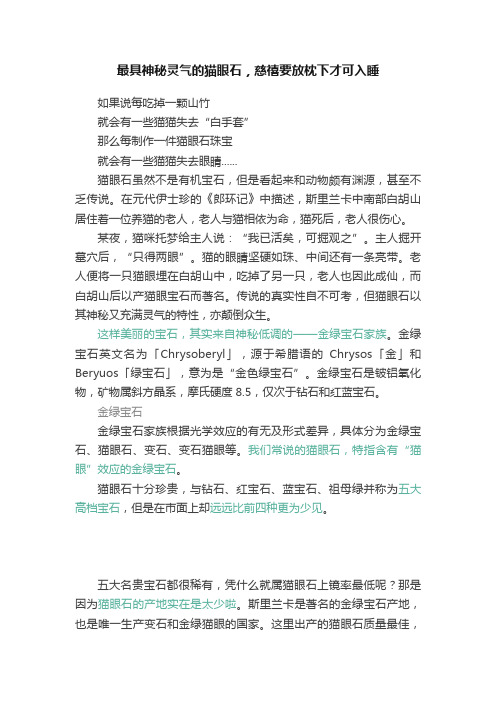 最具神秘灵气的猫眼石，慈禧要放枕下才可入睡

如果说每吃掉一颗山竹

就会有一些猫猫失去“白手套”

那么每制作一件猫眼石珠宝

就会有一些猫猫失去眼睛……

猫眼石虽然不是有机宝石，但是看起来和动物颇有渊源，甚至不乏传说。在元代伊士珍的《郎环记》中描述，斯里兰卡中南部白胡山居住着一位养猫的老人，老人与猫相依为命，猫死后，老人很伤心。

某夜，猫咪托梦给主人说：“我已活矣，可掘观之”。主人掘开墓穴后，“只得两眼”。猫的眼睛坚硬如珠、中间还有一条亮带。老人便将一只猫眼埋在白胡山中，吃掉了另一只，老人也因此成仙，而白胡山后以产猫眼宝石而著名。传说的真实性自不可考，但猫眼石以其神秘又充满灵气的特性，亦颠倒众生。

这样美丽的宝石，其实来自神秘低调的——金绿宝石家族。金绿宝石英文名为「Chrysoberyl」，源于希腊语的 Chrysos「金」和 Beryuos「绿宝石」，意为是“金色绿宝石”。金绿宝石是铍铝氧化物，矿物属斜方晶系，摩氏硬度 8.5，仅次于钻石和红蓝宝石。

金绿宝石

金绿宝石家族根据光学效应的有无及形式差异，具体分为金绿宝石、猫眼石、变石、变石猫眼等。我们常说的猫眼石，特指含有“猫眼”效应的金绿宝石。

猫眼石十分珍贵，与钻石、红宝石、蓝宝石、祖母绿并称为五大高档宝石，但是在市面上却远远比前四种更为少见。

五大名贵宝石都很稀有，凭什么就属猫眼石上镜率最低呢？那是因为猫眼石的产地实在是太少啦。斯里兰卡是著名的金绿宝石产地，也是唯一生产变石和金绿猫眼的国家。这里出产的猫眼石质量最佳，